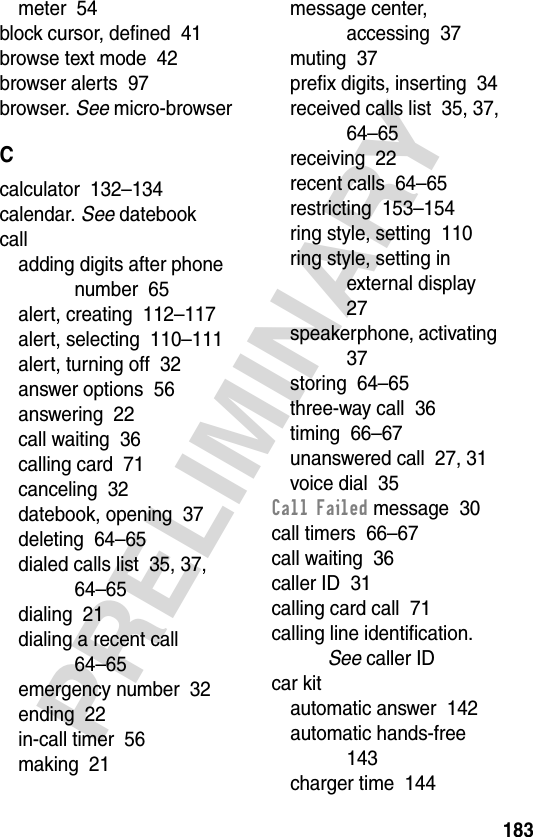 meter 54
block cursor, defined 41
browse text mode 42
browser alerts 97
browser. See micro-browser

C

calculator 132–134
calendar. See datebook
call
adding digits after phone number 65
alert, creating 112–117
alert, selecting 110–111
alert, turning off 32
answer options 56
answering 22
call waiting 36
calling card 71
canceling 32
datebook, opening 37
deleting 64–65
dialed calls list 35, 37, 64–65
dialing 21
dialing a recent call 64–65
emergency number 32
ending 22
in-call timer 56
making 21
message center, accessing 37
muting 37
prefix digits, inserting 34
received calls list 35, 37, 64–65
receiving 22
recent calls 64–65
restricting 153–154
ring style, setting 110
ring style, setting in external display 27
speakerphone, activating 37
storing 64–65
three-way call 36
timing 66–67
unanswered call 27, 31
voice dial 35
Call Failed message 30
call timers 66–67
call waiting 36
caller ID 31
calling card call 71
calling line identification. See caller ID
car kit
automatic answer 142
automatic hands-free 143
charger time 144

PRELIMINARY

183